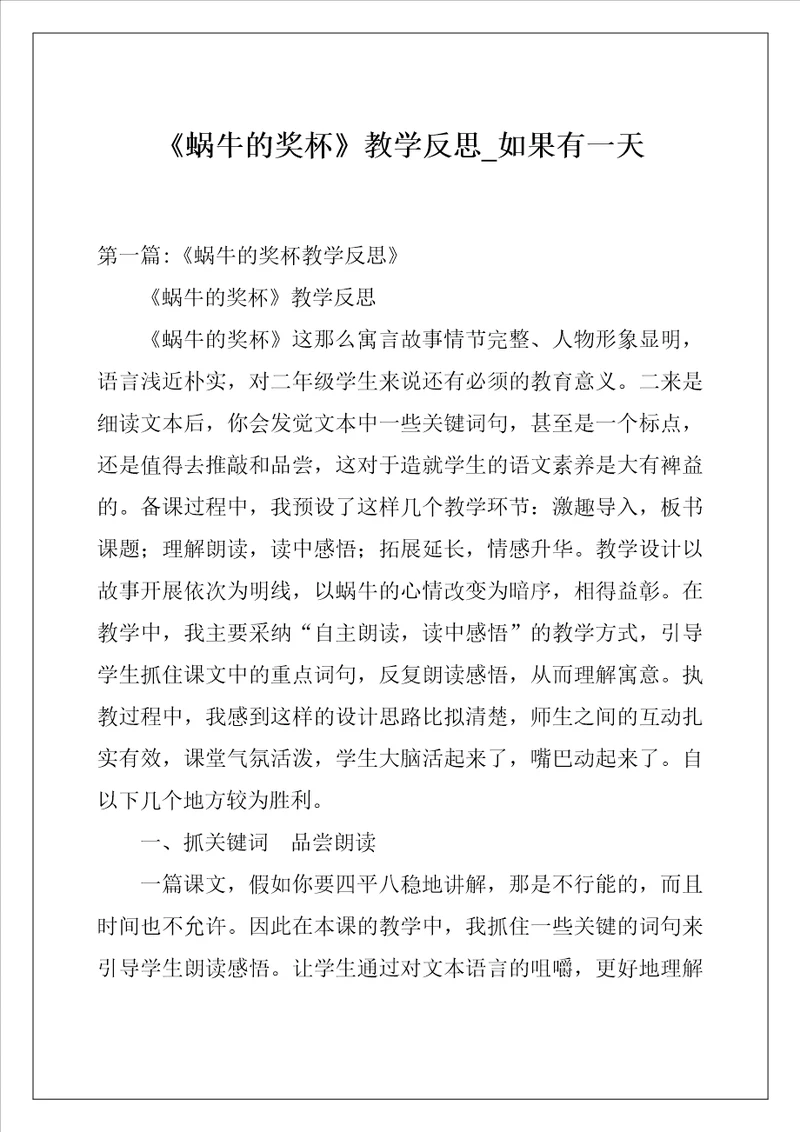 《蜗牛的奖杯》教学反思_如果有一天

第一篇:《蜗牛的奖杯教学反思》

《蜗牛的奖杯》教学反思

《蜗牛的奖杯》这那么寓言故事情节完整、人物形象显明，语言浅近朴实，对二年级学生来说还有必须的教育意义。二来是细读文本后，你会发觉文本中一些关键词句，甚至是一个标点，还是值得去推敲和品尝，这对于造就学生的语文素养是大有裨益的。备课过程中，我预设了这样几个教学环节：激趣导入，板书课题；理解朗读，读中感悟；拓展延长，情感升华。教学设计以故事开展依次为明线，以蜗牛的心情改变为暗序，相得益彰。在教学中，我主要采纳“自主朗读，读中感悟”的教学方式，引导学生抓住课文中的重点词句，反复朗读感悟，从而理解寓意。执教过程中，我感到这样的设计思路比拟清楚，师生之间的互动扎实有效，课堂气氛活泼，学生大脑活起来了，嘴巴动起来了。自以下几个地方较为胜利。

一、抓关键词　品尝朗读

一篇课文，假如你要四平八稳地讲解，那是不行能的，而且时间也不允许。因此在本课的教学中，我抓住一些关键的词句来引导学生朗读感悟。让学生通过对文本语言的咀嚼，更好地理解